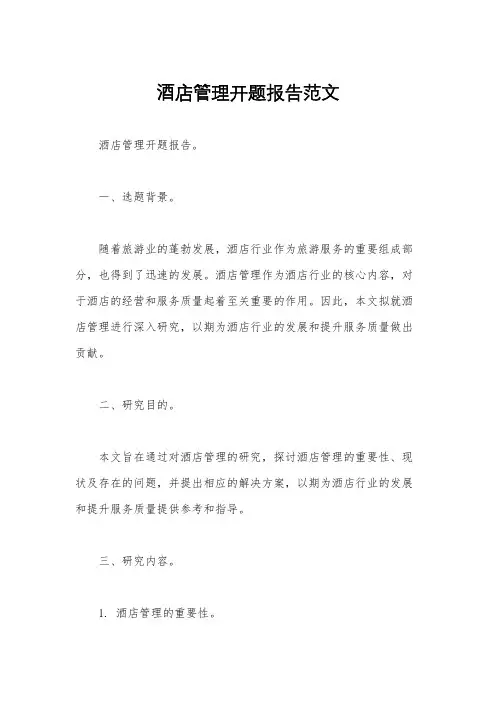 酒店管理开题报告范文

酒店管理开题报告。

一、选题背景。

随着旅游业的蓬勃发展，酒店行业作为旅游服务的重要组成部分，也得到了迅速的发展。酒店管理作为酒店行业的核心内容，对于酒店的经营和服务质量起着至关重要的作用。因此，本文拟就酒店管理进行深入研究，以期为酒店行业的发展和提升服务质量做出贡献。

二、研究目的。

本文旨在通过对酒店管理的研究，探讨酒店管理的重要性、现状及存在的问题，并提出相应的解决方案，以期为酒店行业的发展和提升服务质量提供参考和指导。

三、研究内容。

1. 酒店管理的重要性。